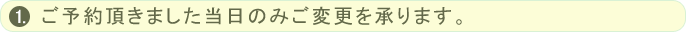 1. ご予約頂きました当日のみご変更を承ります。